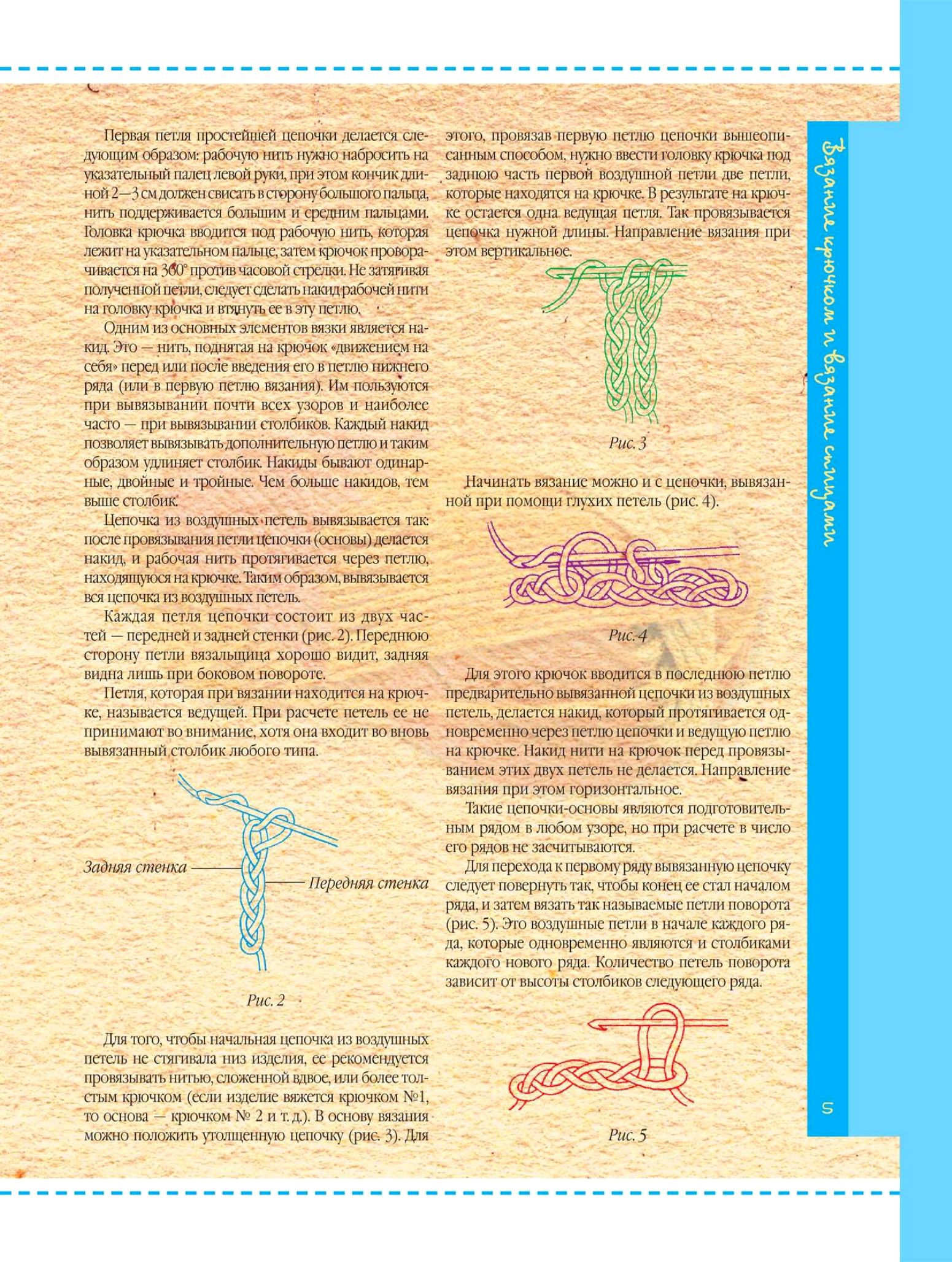 Первая петля простейшей цепочки делается следующим образом: рабочую нить нужно набросить на указательный палец левой руки, при этом кончик длиной 2—3 см должен свисать в сторону большого пальца, нить поддерживается большим и средним пальцами. Головка крючка вводится под рабочую нить, которая лежит на указательном пальце, затем крючок проворачивается на 360° против часовой стрелки. Не затягивая полученной петли, следует сделать накид рабочей нити на головку крючка и втянуть ее в эту петлю.

Одним из основных элементов вязки является накид. Это — нить, поднятая на крючок «движением на себя» перед или после введения его в петлю нижнего ряда (или в первую петлю вязания). Им пользуются при вывязывании почти всех узоров и наиболее часто — при вывязывании столбиков. Каждый накид позволяет вывязывать дополнительную петлю и таким образом удлиняет столбик. Накиды бывают одинарные, двойные и тройные. Чем больше накидов, тем выше столбик.

Цепочка из воздушных петель вывязывается так: после провязывания петли цепочки (основы) делается накид, и рабочая нить протягивается через петлю, находящуюся на крючке. Таким образом, вывязывается вся цепочка из воздушных петель.

Каждая петля цепочки состоит из двух частей — передней и задней стенки (рис. 2). Переднюю сторону петли вязальщица хорошо видит, задняя видна лишь при боковом повороте.

Петля, которая при вязании находится на крючке, называется ведущей. При расчете петель ее не принимают во внимание, хотя она входит во вновь вывязанный столбик любого типа.

Задняя стенка
Передняя стенка

Рис. 2

Для того, чтобы начальная цепочка из воздушных петель не стягивала низ изделия, ее рекомендуется провязывать нитью, сложенной вдвое, или более толстым крючком (если изделие вяжется крючком №1, то основа — крючком № 2 и т. д.). В основу вязания можно положить утолщенную цепочку (рис. 3). Для этого, провязав первую петлю цепочки вышеописанным способом, нужно ввести головку крючка под заднюю часть первой воздушной петли две петли, которые находятся на крючке. В результате на крючке остается одна ведущая петля. Так провязывается цепочка нужной длины. Направление вязания при этом вертикальное.

Рис. 3

Начинать вязание можно и с цепочки, вывязанной при помощи глухих петель (рис. 4).

Рис. 4

Для этого крючок вводится в последнюю петлю предварительно вывязанной цепочки из воздушных петель, делается накид, который протягивается одновременно через петлю цепочки и ведущую петлю на крючке. Накид нити на крючок перед провязыванием этих двух петель не делается. Направление вязания при этом горизонтальное.

Такие цепочки-основы являются подготовительным рядом в любом узоре, но при расчете в число его рядов не засчитываются.

Для перехода к первому ряду вывязанную цепочку следует повернуть так, чтобы конец ее стал началом ряда, и затем вязать так называемые петли поворота (рис. 5). Это воздушные петли в начале каждого ряда, которые одновременно являются и столбиками каждого нового ряда. Количество петель поворота зависит от высоты столбиков следующего ряда.

Рис. 5

Вязание крючком и вязание спицами

5